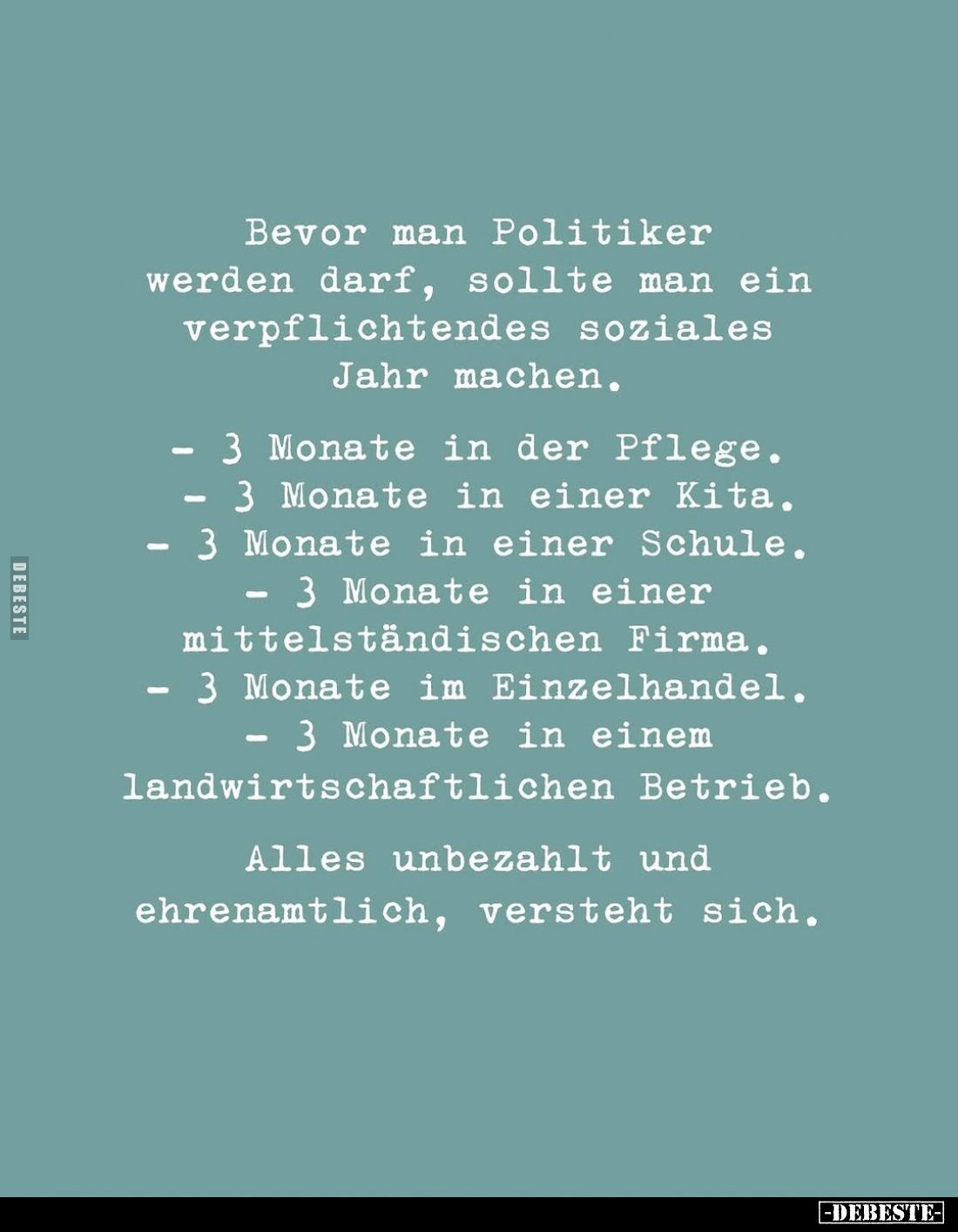 Bevor man Politiker werden darf, sollte man ein verpflichtendes soziales Jahr machen.

- 3 Monate in der Pflege.
- 3 Monate in einer Kita.
- 3 Monate in einer Schule.
- 3 Monate in einer mittelständischen Firma.
- 3 Monate im Einzelhandel.
- 3 Monate in einem landwirtschaftlichen Betrieb.

Alles unbezahlt und ehrenamtlich, versteht sich.

DEBESTE

-DEBESTE-